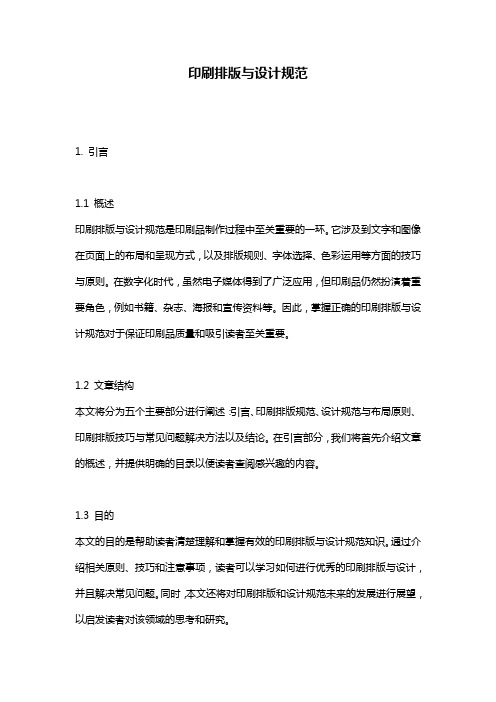 印刷排版与设计规范

1. 引言

1.1 概述

印刷排版与设计规范是印刷品制作过程中至关重要的一环。它涉及到文字和图像在页面上的布局和呈现方式，以及排版规则、字体选择、色彩运用等方面的技巧与原则。在数字化时代，虽然电子媒体得到了广泛应用，但印刷品仍然扮演着重要角色，例如书籍、杂志、海报和宣传资料等。因此，掌握正确的印刷排版与设计规范对于保证印刷品质量和吸引读者至关重要。

1.2 文章结构

本文将分为五个主要部分进行阐述:引言、印刷排版规范、设计规范与布局原则、印刷排版技巧与常见问题解决方法以及结论。在引言部分，我们将首先介绍文章的概述，并提供明确的目录以便读者查阅感兴趣的内容。

1.3 目的

本文的目的是帮助读者清楚理解和掌握有效的印刷排版与设计规范知识。通过介绍相关原则、技巧和注意事项，读者可以学习如何进行优秀的印刷排版与设计，并且解决常见问题。同时，本文还将对印刷排版和设计规范未来的发展进行展望，以启发读者对该领域的思考和研究。